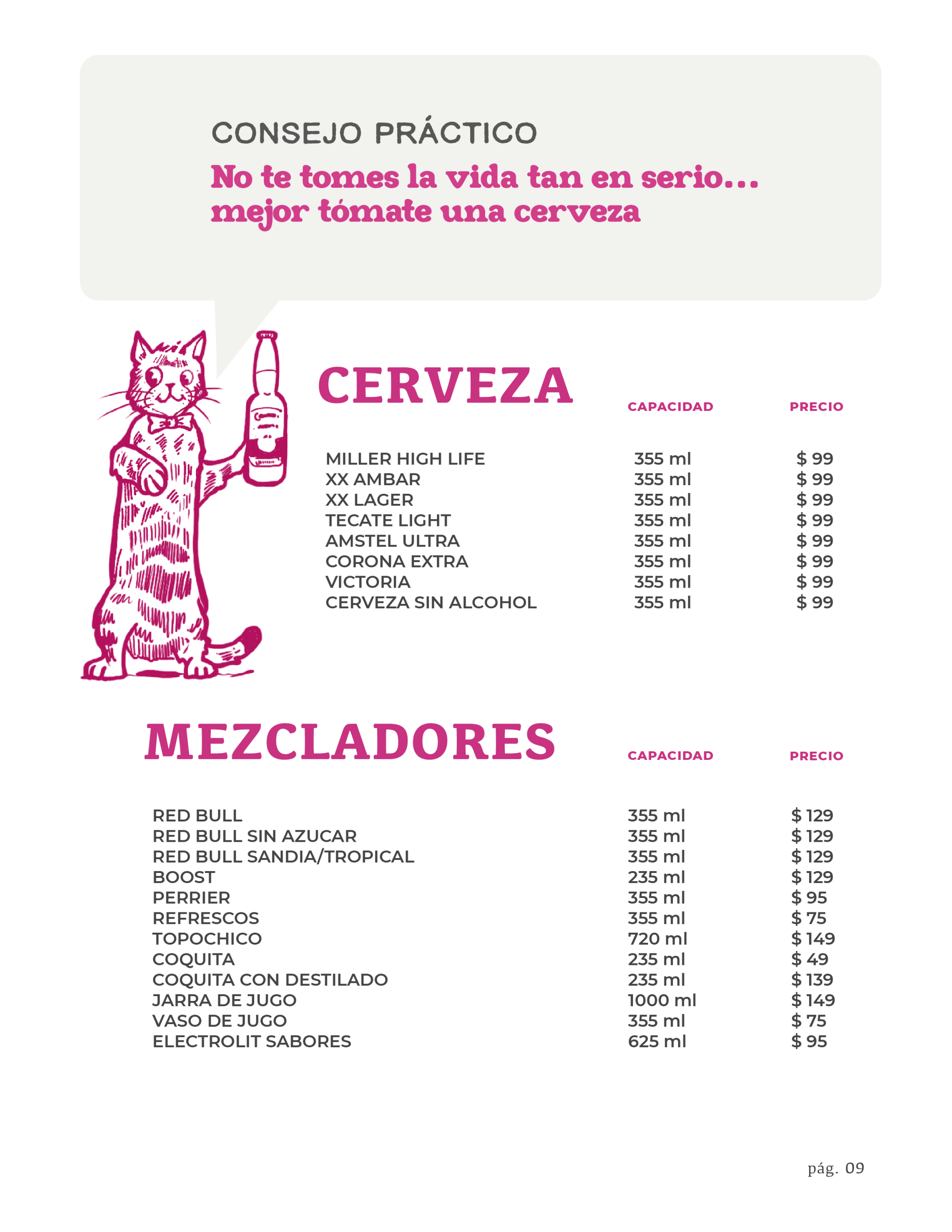 CONSEJO PRÁCTICO

No te tomes la vida tan en serio... mejor tómate una cerveza

CERVEZA

| | CAPACIDAD | PRECIO |
|---|---|---|
| MILLER HIGH LIFE | 355 ml | $ 99 |
| XX AMBAR | 355 ml | $ 99 |
| XX LAGER | 355 ml | $ 99 |
| TECATE LIGHT | 355 ml | $ 99 |
| AMSTEL ULTRA | 355 ml | $ 99 |
| CORONA EXTRA | 355 ml | $ 99 |
| VICTORIA | 355 ml | $ 99 |
| CERVEZA SIN ALCOHOL | 355 ml | $ 99 |

MEZCLADORES

| | CAPACIDAD | PRECIO |
|---|---|---|
| RED BULL | 355 ml | $ 129 |
| RED BULL SIN AZUCAR | 355 ml | $ 129 |
| RED BULL SANDIA/TROPICAL | 355 ml | $ 129 |
| BOOST | 235 ml | $ 129 |
| PERRIER | 355 ml | $ 95 |
| REFRESCOS | 355 ml | $ 75 |
| TOPOCHICO | 720 ml | $ 149 |
| COQUITA | 235 ml | $ 49 |
| COQUITA CON DESTILADO | 235 ml | $ 139 |
| JARRA DE JUGO | 1000 ml | $ 149 |
| VASO DE JUGO | 355 ml | $ 75 |
| ELECTROLIT SABORES | 625 ml | $ 95 |

pág. 09